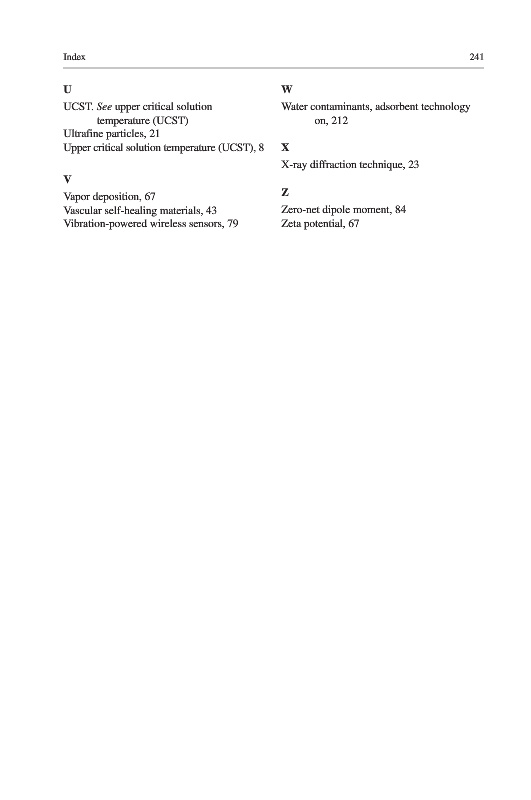 Index 241

U
UCST. See upper critical solution temperature (UCST)
Ultrafine particles, 21
Upper critical solution temperature (UCST), 8

V
Vapor deposition, 67
Vascular self-healing materials, 43
Vibration-powered wireless sensors, 79

W
Water contaminants, adsorbent technology on, 212

X
X-ray diffraction technique, 23

Z
Zero-net dipole moment, 84
Zeta potential, 67